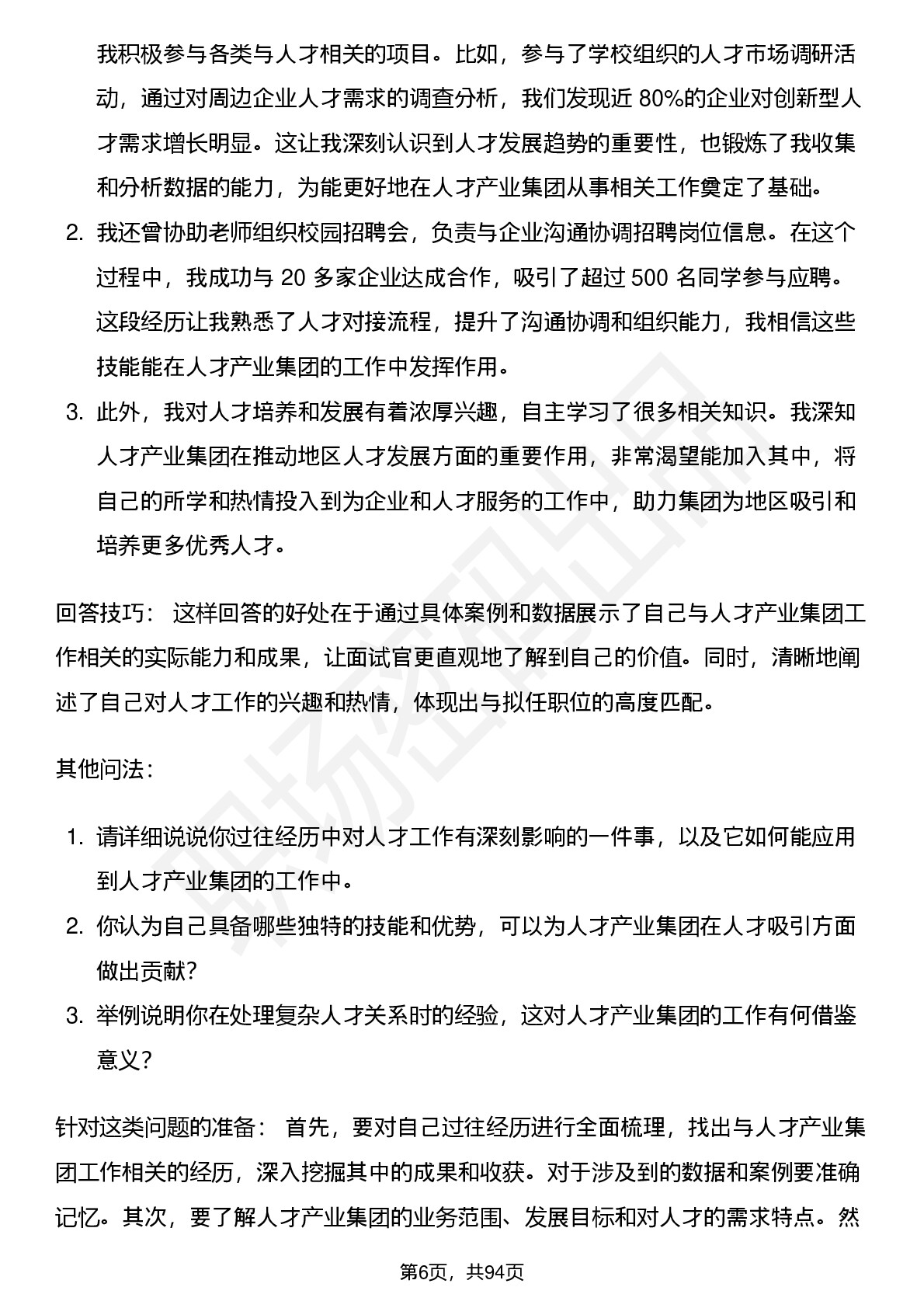 我积极参与各类与人才相关的项目。比如，参与了学校组织的人才市场调研活动，通过对周边企业人才需求的调查分析，我们发现近 80%的企业对创新型人才需求增长明显。这让我深刻认识到人才发展趋势的重要性，也锻炼了我收集和分析数据的能力，为能更好地在人才产业集团从事相关工作奠定了基础。

2. 我还曾协助老师组织校园招聘会，负责与企业沟通协调招聘岗位信息。在这个过程中，我成功与 20 多家企业达成合作，吸引了超过 500 名同学参与应聘。这段经历让我熟悉了人才对接流程，提升了沟通协调和组织能力，我相信这些技能能在人才产业集团的工作中发挥作用。

3. 此外，我对人才培养和发展有着浓厚兴趣，自主学习了很多相关知识。我深知人才产业集团在推动地区人才发展方面的重要作用，非常渴望能加入其中，将自己的所学和热情投入到为企业和人才服务的工作中，助力集团为地区吸引和培养更多优秀人才。

回答技巧： 这样回答的好处在于通过具体案例和数据展示了自己与人才产业集团工作相关的实际能力和成果，让面试官更直观地了解到自己的价值。同时，清晰地阐述了自己对人才工作的兴趣和热情，体现出与拟任职位的高度匹配。

其他问法：

1. 请详细说说你过往经历中对人才工作有深刻影响的一件事，以及它如何能应用到人才产业集团的工作中。

2. 你认为自己具备哪些独特的技能和优势，可以为人才产业集团在人才吸引方面做出贡献？

3. 举例说明你在处理复杂人才关系时的经验，这对人才产业集团的工作有何借鉴意义？

针对这类问题的准备： 首先，要对自己过往经历进行全面梳理，找出与人才产业集团工作相关的经历，深入挖掘其中的成果和收获。对于涉及到的数据和案例要准确记忆。其次，要了解人才产业集团的业务范围、发展目标和对人才的需求特点。然

第6页，共94页